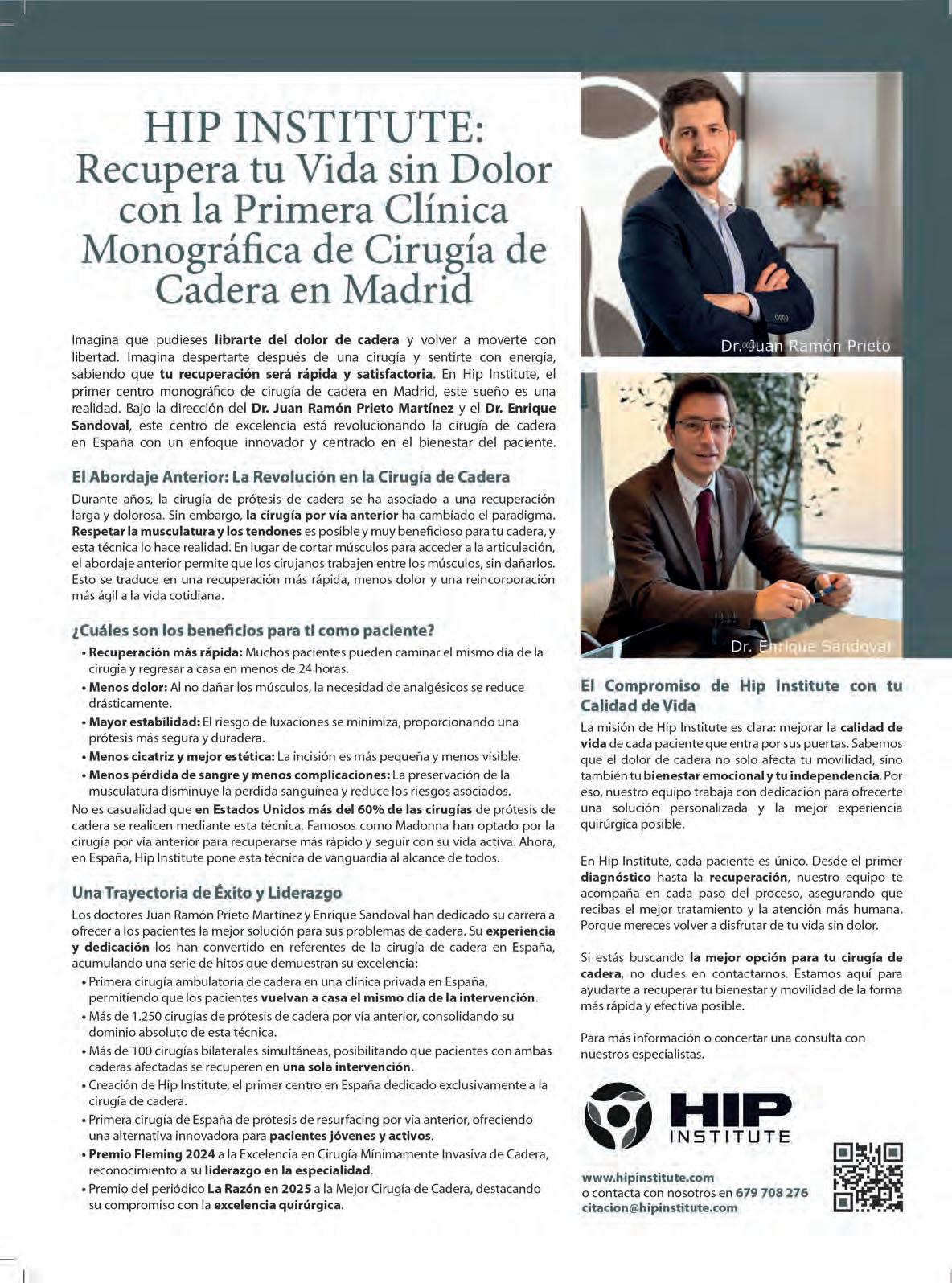 HIP INSTITUTE: Recupera tu Vida sin Dolor con la Primera Clínica Monográfica de Cirugía de Cadera en Madrid

Imagina que pudieses librarte del dolor de cadera y volver a moverte con libertad. Imagina despertarte después de una cirugía y sentirte con energía, sabiendo que tu recuperación será rápida y satisfactoria. En Hip Institute, el primer centro monográfico de cirugía de cadera en Madrid, este sueño es una realidad. Bajo la dirección del Dr. Juan Ramón Prieto Martínez y el Dr. Enrique Sandoval, este centro de excelencia está revolucionando la cirugía de cadera en España con un enfoque innovador y centrado en el bienestar del paciente.

El Abordaje Anterior: La Revolución en la Cirugía de Cadera

Durante años, la cirugía de prótesis de cadera se ha asociado a una recuperación larga y dolorosa. Sin embargo, la cirugía por vía anterior ha cambiado el paradigma. Respetar la musculatura y los tendones es posible y muy beneficioso para tu cadera, y esta técnica lo hace realidad. En lugar de cortar músculos para acceder a la articulación, el abordaje anterior permite que los cirujanos trabajen entre los músculos, sin dañarlos. Esto se traduce en una recuperación más rápida, menos dolor y una reincorporación más ágil a la vida cotidiana.

¿Cuáles son los beneficios para ti como paciente?

• Recuperación más rápida: Muchos pacientes pueden caminar el mismo día de la cirugía y regresar a casa en menos de 24 horas.
• Menos dolor: Al no dañar los músculos, la necesidad de analgésicos se reduce drásticamente.
• Mayor estabilidad: El riesgo de luxaciones se minimiza, proporcionando una prótesis más segura y duradera.
• Menos cicatriz y mejor estética: La incisión es más pequeña y menos visible.
• Menos pérdida de sangre y menos complicaciones: La preservación de la musculatura disminuye la perdida sanguínea y reduce los riesgos asociados.

No es casualidad que en Estados Unidos más del 60% de las cirugías de prótesis de cadera se realicen mediante esta técnica. Famosos como Madonna han optado por la cirugía por vía anterior para recuperarse más rápido y seguir con su vida activa. Ahora, en España, Hip Institute pone esta técnica de vanguardia al alcance de todos.

Una Trayectoria de Éxito y Liderazgo

Los doctores Juan Ramón Prieto Martínez y Enrique Sandoval han dedicado su carrera a ofrecer a los pacientes la mejor solución para sus problemas de cadera. Su experiencia y dedicación los han convertido en referentes de la cirugía de cadera en España, acumulando una serie de hitos que demuestran su excelencia:

• Primera cirugía ambulatoria de cadera en una clínica privada en España, permitiendo que los pacientes vuelvan a casa el mismo día de la intervención.
• Más de 1.250 cirugías de prótesis de cadera por vía anterior, consolidando su dominio absoluto de esta técnica.
• Más de 100 cirugías bilaterales simultáneas, posibilitando que pacientes con ambas caderas afectadas se recuperen en una sola intervención.
• Creación de Hip Institute, el primer centro en España dedicado exclusivamente a la cirugía de cadera.
• Primera cirugía de España de prótesis de resurfacing por vía anterior, ofreciendo una alternativa innovadora para pacientes jóvenes y activos.
• Premio Fleming 2024 a la Excelencia en Cirugía Mínimamente Invasiva de Cadera, reconocimiento a su liderazgo en la especialidad.
• Premio del periódico La Razón en 2025 a la Mejor Cirugía de Cadera, destacando su compromiso con la excelencia quirúrgica.

Dr. Juan Ramón Prieto

Dr. Enrique Sandoval

El Compromiso de Hip Institute con tu Calidad de Vida

La misión de Hip Institute es clara: mejorar la calidad de vida de cada paciente que entra por sus puertas. Sabemos que el dolor de cadera no solo afecta tu movilidad, sino también tu bienestar emocional y tu independencia. Por eso, nuestro equipo trabaja con dedicación para ofrecerte una solución personalizada y la mejor experiencia quirúrgica posible.

En Hip Institute, cada paciente es único. Desde el primer diagnóstico hasta la recuperación, nuestro equipo te acompaña en cada paso del proceso, asegurando que recibas el mejor tratamiento y la atención más humana. Porque mereces volver a disfrutar de tu vida sin dolor.

Si estás buscando la mejor opción para tu cirugía de cadera, no dudes en contactarnos. Estamos aquí para ayudarte a recuperar tu bienestar y movilidad de la forma más rápida y efectiva posible.

Para más información o concertar una consulta con nuestros especialistas.

HIP INSTITUTE

www.hipinstitute.com
o contacta con nosotros en 679 708 276
citacion@hipinstitute.com